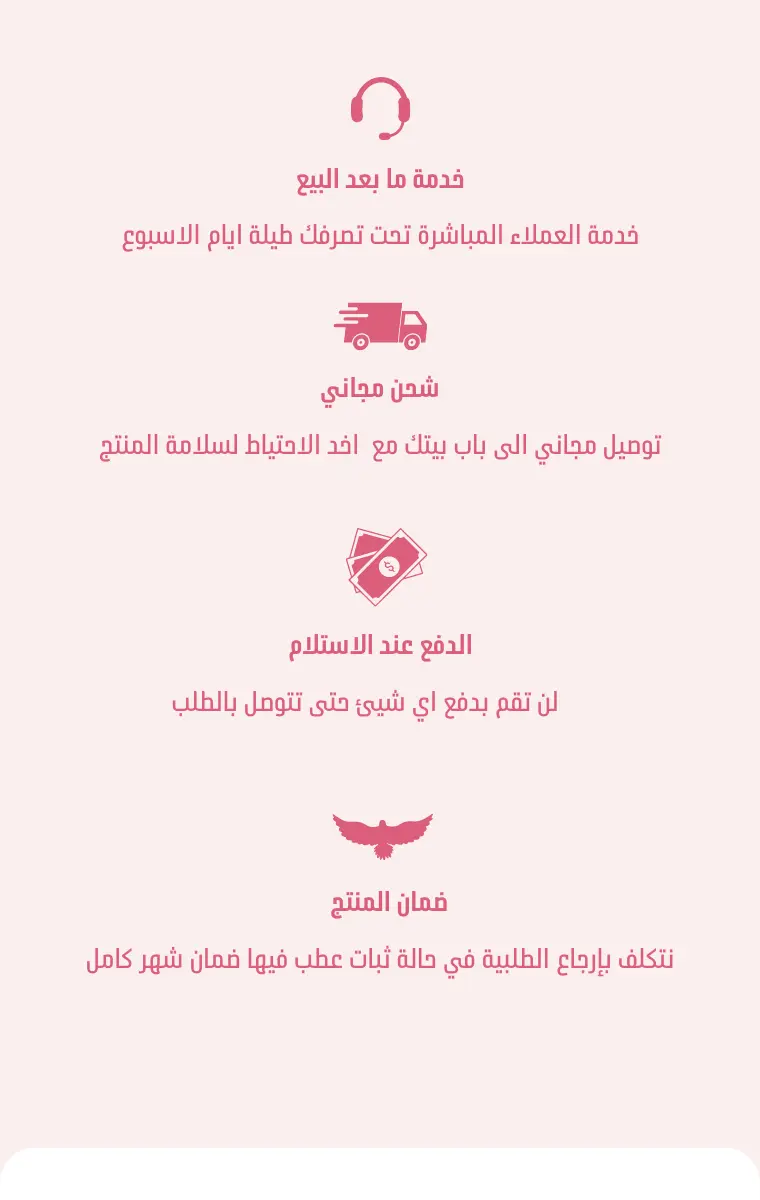 خدمة ما بعد البيع

خدمة العملاء المباشرة تحت تصرفك طيلة ايام الاسبوع

شحن مجاني

توصيل مجاني الى باب بيتك مع اخد الاحتياط لسلامة المنتج

الدفع عند الاستلام

لن تقم بدفع اي شيئ حتى تتوصل بالطلب

ضمان المنتج

نتكلف بإرجاع الطلبية في حالة ثبات عطب فيها ضمان شهر كامل